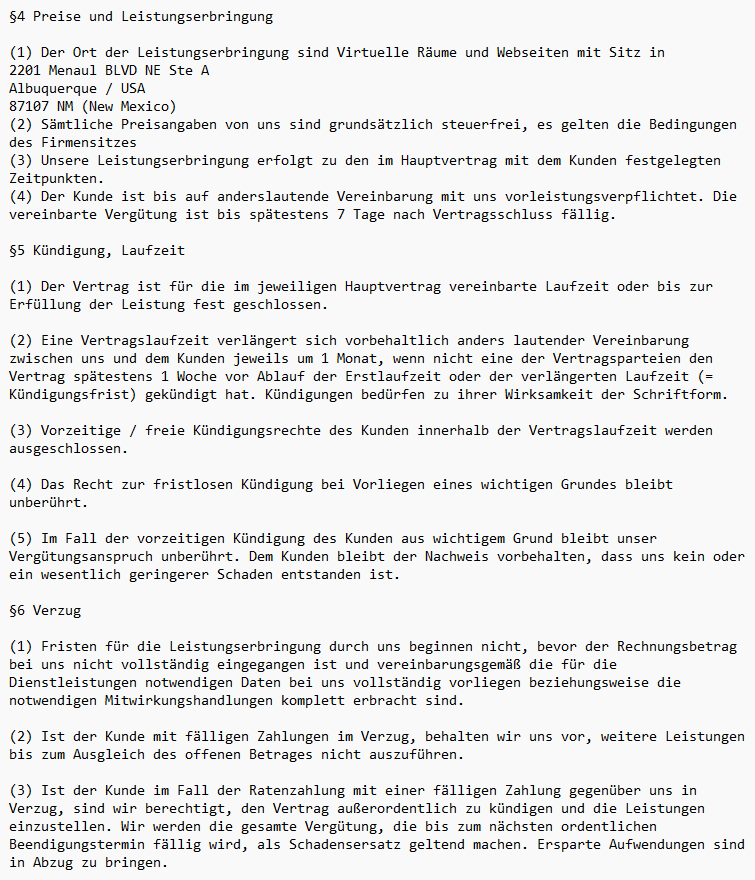 §4 Preise und Leistungserbringung

(1) Der Ort der Leistungserbringung sind Virtuelle Räume und Webseiten mit Sitz in
2201 Menaul BLVD NE Ste A
Albuquerque / USA
87107 NM (New Mexico)
(2) Sämtliche Preisangaben von uns sind grundsätzlich steuerfrei, es gelten die Bedingungen des Firmensitzes
(3) Unsere Leistungserbringung erfolgt zu den im Hauptvertrag mit dem Kunden festgelegten Zeitpunkten.
(4) Der Kunde ist bis auf anderslautende Vereinbarung mit uns vorleistungsverpflichtet. Die vereinbarte Vergütung ist bis spätestens 7 Tage nach Vertragsschluss fällig.

§5 Kündigung, Laufzeit

(1) Der Vertrag ist für die im jeweiligen Hauptvertrag vereinbarte Laufzeit oder bis zur Erfüllung der Leistung fest geschlossen.

(2) Eine Vertragslaufzeit verlängert sich vorbehaltlich anders lautender Vereinbarung zwischen uns und dem Kunden jeweils um 1 Monat, wenn nicht eine der Vertragsparteien den Vertrag spätestens 1 Woche vor Ablauf der Erstlaufzeit oder der verlängerten Laufzeit (= Kündigungsfrist) gekündigt hat. Kündigungen bedürfen zu ihrer Wirksamkeit der Schriftform.

(3) Vorzeitige / freie Kündigungsrechte des Kunden innerhalb der Vertragslaufzeit werden ausgeschlossen.

(4) Das Recht zur fristlosen Kündigung bei Vorliegen eines wichtigen Grundes bleibt unberührt.

(5) Im Fall der vorzeitigen Kündigung des Kunden aus wichtigem Grund bleibt unser Vergütungsanspruch unberührt. Dem Kunden bleibt der Nachweis vorbehalten, dass uns kein oder ein wesentlich geringerer Schaden entstanden ist.

§6 Verzug

(1) Fristen für die Leistungserbringung durch uns beginnen nicht, bevor der Rechnungsbetrag bei uns nicht vollständig eingegangen ist und vereinbarungsgemäß die für die Dienstleistungen notwendigen Daten bei uns vollständig vorliegen beziehungsweise die notwendigen Mitwirkungshandlungen komplett erbracht sind.

(2) Ist der Kunde mit fälligen Zahlungen im Verzug, behalten wir uns vor, weitere Leistungen bis zum Ausgleich des offenen Betrages nicht auszuführen.

(3) Ist der Kunde im Fall der Ratenzahlung mit einer fälligen Zahlung gegenüber uns in Verzug, sind wir berechtigt, den Vertrag außerordentlich zu kündigen und die Leistungen einzustellen. Wir werden die gesamte Vergütung, die bis zum nächsten ordentlichen Beendigungstermin fällig wird, als Schadensersatz geltend machen. Ersparte Aufwendungen sind in Abzug zu bringen.